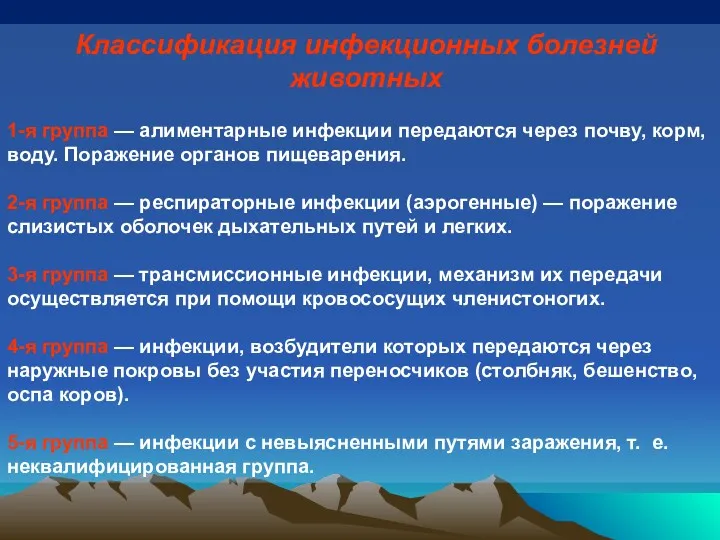 Классификация инфекционных болезней животных

1-я группа — алиментарные инфекции передаются через почву, корм, воду. Поражение органов пищеварения.

2-я группа — респираторные инфекции (аэрогенные) — поражение слизистых оболочек дыхательных путей и легких.

3-я группа — трансмиссионные инфекции, механизм их передачи осуществляется при помощи кровососущих членистоногих.

4-я группа — инфекции, возбудители которых передаются через наружные покровы без участия переносчиков (столбняк, бешенство, оспа коров).

5-я группа — инфекции с невыясненными путями заражения, т. е. неквалифицированная группа.